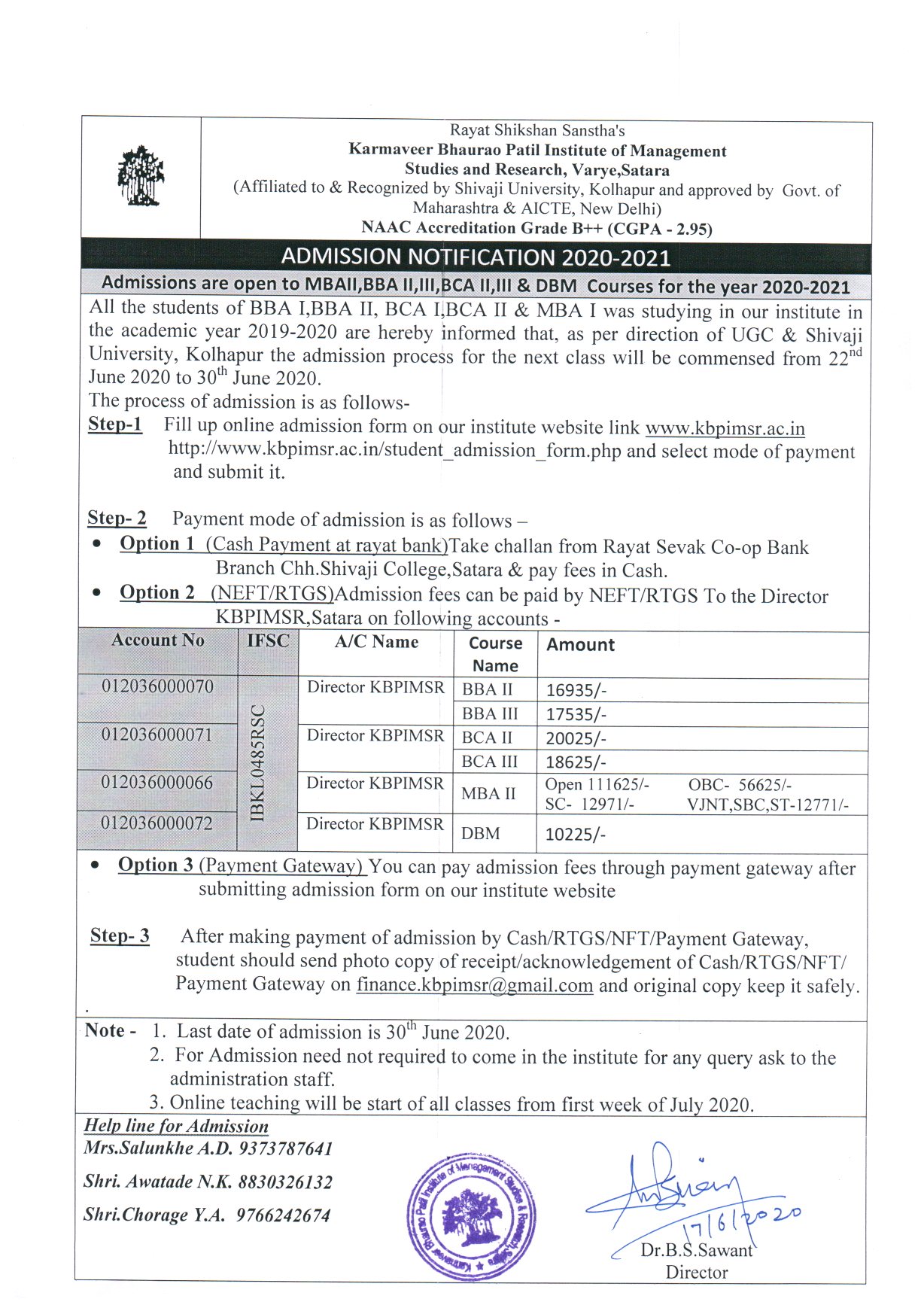 Rayat Shikshan Sanstha's
Karmaveer Bhaurao Patil Institute of Management Studies and Research, Varye,Satara
(Affiliated to & Recognized by Shivaji University, Kolhapur and approved by Govt. of Maharashtra & AICTE, New Delhi)
NAAC Accreditation Grade B++ (CGPA - 2.95)

ADMISSION NOTIFICATION 2020-2021

Admissions are open to MBAII,BBA II,III,BCA II,III & DBM Courses for the year 2020-2021

All the students of BBA I,BBA II, BCA I,BCA II & MBA I was studying in our institute in the academic year 2019-2020 are hereby informed that, as per direction of UGC & Shivaji University, Kolhapur the admission process for the next class will be commensed from 22$^{nd}$ June 2020 to 30$^{th}$ June 2020.
The process of admission is as follows-
Step-1 Fill up online admission form on our institute website link www.kbpimsr.ac.in http://www.kbpimsr.ac.in/student_admission_form.php and select mode of payment and submit it.

Step- 2 Payment mode of admission is as follows –
• Option 1 (Cash Payment at rayat bank)Take challan from Rayat Sevak Co-op Bank Branch Chh.Shivaji College,Satara & pay fees in Cash.
• Option 2 (NEFT/RTGS)Admission fees can be paid by NEFT/RTGS To the Director KBPIMSR,Satara on following accounts -

| Account No | IFSC | A/C Name | Course Name | Amount |
|---|---|---|---|---|
| 012036000070 | IBKL0485RSC | Director KBPIMSR | BBA II | 16935/- |
| | | | BBA III | 17535/- |
| 012036000071 | | Director KBPIMSR | BCA II | 20025/- |
| | | | BCA III | 18625/- |
| 012036000066 | | Director KBPIMSR | MBA II | Open 111625/- OBC- 56625/- SC- 12971/- VJNT,SBC,ST-12771/- |
| 012036000072 | | Director KBPIMSR | DBM | 10225/- |

• Option 3 (Payment Gateway) You can pay admission fees through payment gateway after submitting admission form on our institute website

Step- 3 After making payment of admission by Cash/RTGS/NFT/Payment Gateway, student should send photo copy of receipt/acknowledgement of Cash/RTGS/NFT/ Payment Gateway on finance.kbpimsr@gmail.com and original copy keep it safely.

Note - 1. Last date of admission is 30$^{th}$ June 2020.
2. For Admission need not required to come in the institute for any query ask to the administration staff.
3. Online teaching will be start of all classes from first week of July 2020.

Help line for Admission
Mrs.Salunkhe A.D. 9373787641
Shri. Awatade N.K. 8830326132
Shri.Chorage Y.A. 9766242674

Karmaveer Bhaurao Patil Institute of Management Studies & Research, Satara

17/6/2020
Dr.B.S.Sawant
Director